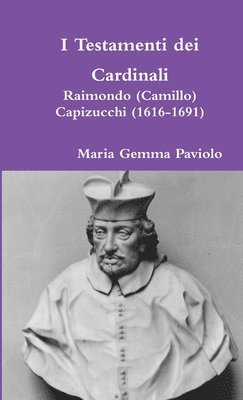 I Testamenti dei Cardinali

Raimondo (Camillo) Capizucchi (1616-1691)

Maria Gemma Paviolo